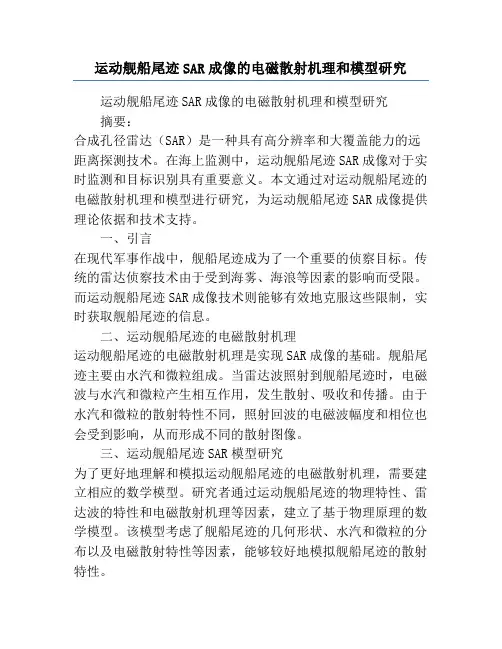 运动舰船尾迹SAR成像的电磁散射机理和模型研究

运动舰船尾迹SAR成像的电磁散射机理和模型研究

摘要：

合成孔径雷达（SAR）是一种具有高分辨率和大覆盖能力的远距离探测技术。在海上监测中，运动舰船尾迹SAR成像对于实时监测和目标识别具有重要意义。本文通过对运动舰船尾迹的电磁散射机理和模型进行研究，为运动舰船尾迹SAR成像提供理论依据和技术支持。

一、引言

在现代军事作战中，舰船尾迹成为了一个重要的侦察目标。传统的雷达侦察技术由于受到海雾、海浪等因素的影响而受限。而运动舰船尾迹SAR成像技术则能够有效地克服这些限制，实时获取舰船尾迹的信息。

二、运动舰船尾迹的电磁散射机理

运动舰船尾迹的电磁散射机理是实现SAR成像的基础。舰船尾迹主要由水汽和微粒组成。当雷达波照射到舰船尾迹时，电磁波与水汽和微粒产生相互作用，发生散射、吸收和传播。由于水汽和微粒的散射特性不同，照射回波的电磁波幅度和相位也会受到影响，从而形成不同的散射图像。

三、运动舰船尾迹SAR模型研究

为了更好地理解和模拟运动舰船尾迹的电磁散射机理，需要建立相应的数学模型。研究者通过运动舰船尾迹的物理特性、雷达波的特性和电磁散射机理等因素，建立了基于物理原理的数学模型。该模型考虑了舰船尾迹的几何形状、水汽和微粒的分布以及电磁散射特性等因素，能够较好地模拟舰船尾迹的散射特性。